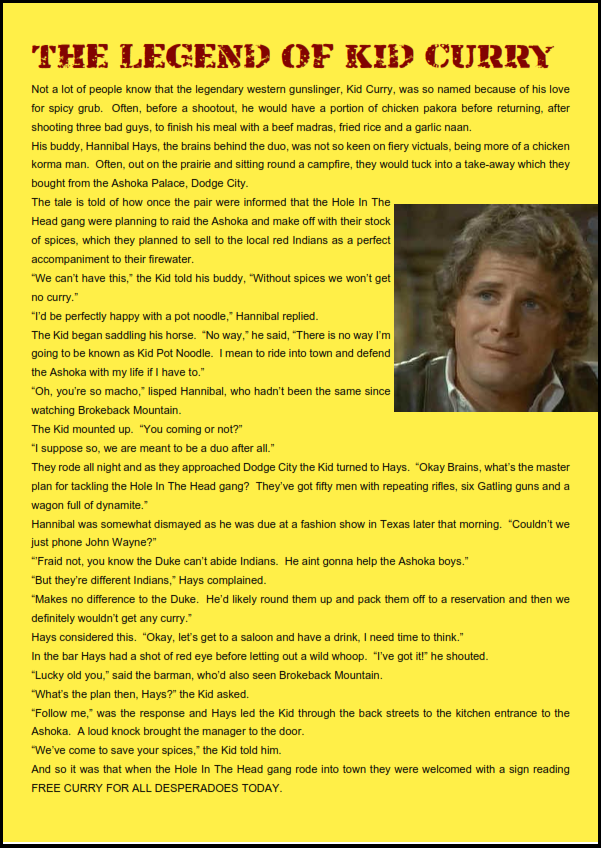 THE LEGEND OF KID CURRY

Not a lot of people know that the legendary western gunslinger, Kid Curry, was so named because of his love for spicy grub. Often, before a shootout, he would have a portion of chicken pakora before returning, after shooting three bad guys, to finish his meal with a beef madras, fried rice and a garlic naan.

His buddy, Hannibal Hays, the brains behind the duo, was not so keen on fiery victuals, being more of a chicken korma man. Often, out on the prairie and sitting round a campfire, they would tuck into a take-away which they bought from the Ashoka Palace, Dodge City.

The tale is told of how once the pair were informed that the Hole In The Head gang were planning to raid the Ashoka and make off with their stock of spices, which they planned to sell to the local red Indians as a perfect accompaniment to their firewater.

"We can't have this," the Kid told his buddy, "Without spices we won't get no curry."

"I'd be perfectly happy with a pot noodle," Hannibal replied.

The Kid began saddling his horse. "No way," he said, "There is no way I'm going to be known as Kid Pot Noodle. I mean to ride into town and defend the Ashoka with my life if I have to."

"Oh, you're so macho," lisped Hannibal, who hadn't been the same since watching Brokeback Mountain.

The Kid mounted up. "You coming or not?"

"I suppose so, we are meant to be a duo after all."

They rode all night and as they approached Dodge City the Kid turned to Hays. "Okay Brains, what's the master plan for tackling the Hole In The Head gang? They've got fifty men with repeating rifles, six Gatling guns and a wagon full of dynamite."

Hannibal was somewhat dismayed as he was due at a fashion show in Texas later that morning. "Couldn't we just phone John Wayne?"

"'Fraid not, you know the Duke can't abide Indians. He aint gonna help the Ashoka boys."

"But they're different Indians," Hays complained.

"Makes no difference to the Duke. He'd likely round them up and pack them off to a reservation and then we definitely wouldn't get any curry."

Hays considered this. "Okay, let's get to a saloon and have a drink, I need time to think."

In the bar Hays had a shot of red eye before letting out a wild whoop. "I've got it!" he shouted.

"Lucky old you," said the barman, who'd also seen Brokeback Mountain.

"What's the plan then, Hays?" the Kid asked.

"Follow me," was the response and Hays led the Kid through the back streets to the kitchen entrance to the Ashoka. A loud knock brought the manager to the door.

"We've come to save your spices," the Kid told him.

And so it was that when the Hole In The Head gang rode into town they were welcomed with a sign reading FREE CURRY FOR ALL DESPERADOES TODAY.